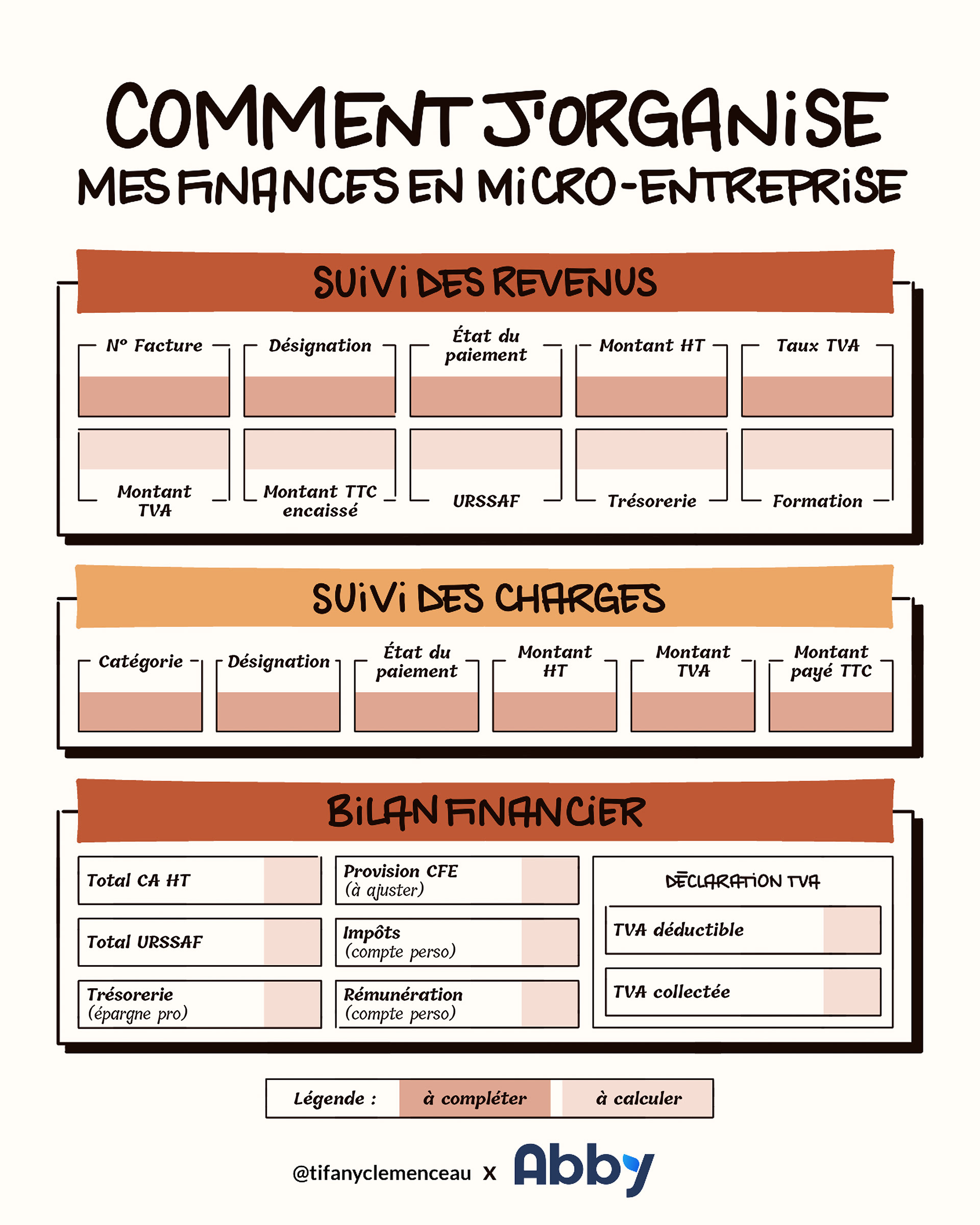 COMMENT J'ORGANISE
MES FINANCES EN MICRO-ENTREPRISE

SUIVI DES REVENUS

N° Facture
Désignation
État du paiement
Montant HT
Taux TVA

Montant TVA
Montant TTC encaissé
URSSAF
Trésorerie
Formation

SUIVI DES CHARGES

Catégorie
Désignation
État du paiement
Montant HT
Montant TVA
Montant payé TTC

BILAN FINANCIER

Total CA HT
Total URSSAF
Trésorerie (épargne pro)

Provision CFE (à ajuster)
Impôts (compte perso)
Rémunération (compte perso)

DÉCLARATION TVA
TVA déductible
TVA collectée

Légende : à compléter à calculer

@tifanyclemenceau x Abby